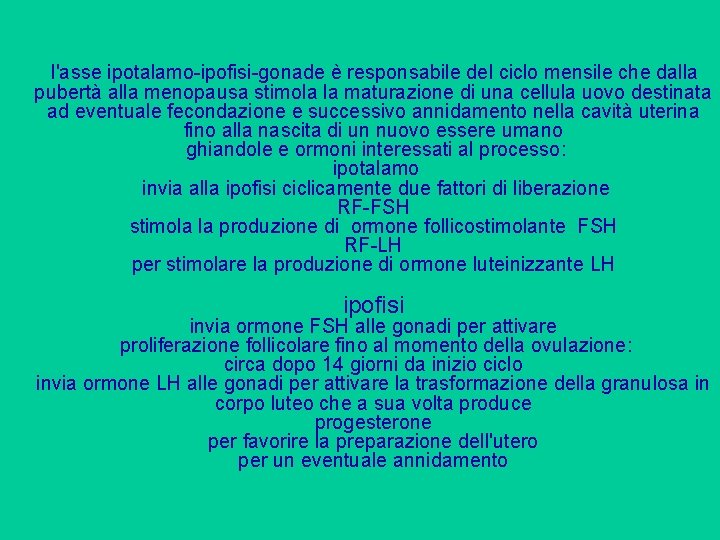 l'asse ipotalamo-ipofisi-gonade è responsabile del ciclo mensile che dalla pubertà alla menopausa stimola la maturazione di una cellula uovo destinata ad eventuale fecondazione e successivo annidamento nella cavità uterina fino alla nascita di un nuovo essere umano
ghiandole e ormoni interessati al processo:
ipotalamo
invia alla ipofisi ciclicamente due fattori di liberazione
RF-FSH
stimola la produzione di ormone follicostimolante FSH
RF-LH
per stimolare la produzione di ormone luteinizzante LH

ipofisi
invia ormone FSH alle gonadi per attivare
proliferazione follicolare fino al momento della ovulazione:
circa dopo 14 giorni da inizio ciclo
invia ormone LH alle gonadi per attivare la trasformazione della granulosa in corpo luteo che a sua volta produce
progesterone
per favorire la preparazione dell'utero
per un eventuale annidamento